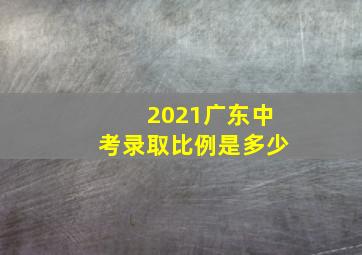 2021广东中考录取比例是多少